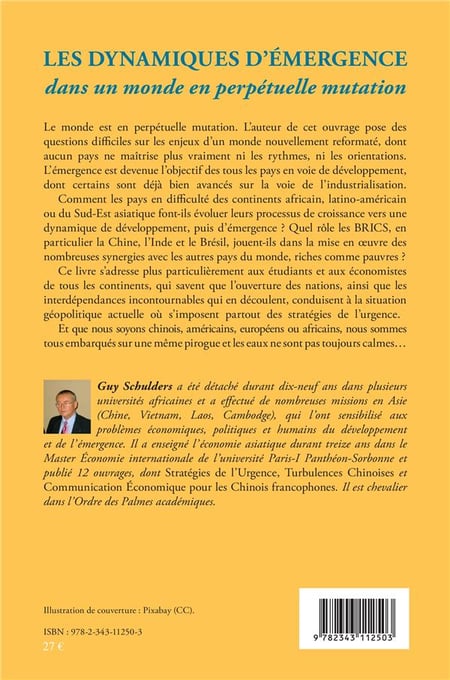 LES DYNAMIQUES D'ÉMERGENCE
dans un monde en perpétuelle mutation

Le monde est en perpétuelle mutation. L'auteur de cet ouvrage pose des questions difficiles sur les enjeux d'un monde nouvellement reformaté, dont aucun pays ne maîtrise plus vraiment ni les rythmes, ni les orientations. L'émergence est devenue l'objectif des tous les pays en voie de développement, dont certains sont déjà bien avancés sur la voie de l'industrialisation.

Comment les pays en difficulté des continents africain, latino-américain ou du Sud-Est asiatique font-ils évoluer leurs processus de croissance vers une dynamique de développement, puis d'émergence ? Quel rôle les BRICS, en particulier la Chine, l'Inde et le Brésil, jouent-ils dans la mise en œuvre des nombreuses synergies avec les autres pays du monde, riches comme pauvres ?

Ce livre s'adresse plus particulièrement aux étudiants et aux économistes de tous les continents, qui savent que l'ouverture des nations, ainsi que les interdépendances incontournables qui en découlent, conduisent à la situation géopolitique actuelle où s'imposent partout des stratégies de l'urgence.

Et que nous soyons chinois, américains, européens ou africains, nous sommes tous embarqués sur une même pirogue et les eaux ne sont pas toujours calmes…

Guy Schulders a été détaché durant dix-neuf ans dans plusieurs universités africaines et a effectué de nombreuses missions en Asie (Chine, Vietnam, Laos, Cambodge), qui l'ont sensibilisé aux problèmes économiques, politiques et humains du développement et de l'émergence. Il a enseigné l'économie asiatique durant treize ans dans le Master Économie internationale de l'université Paris-I Panthéon-Sorbonne et publié 12 ouvrages, dont Stratégies de l'Urgence, Turbulences Chinoises et Communication Économique pour les Chinois francophones. Il est chevalier dans l'Ordre des Palmes académiques.

Illustration de couverture : Pixabay (CC).

ISBN : 978-2-343-11250-3
27 €

9 782343 112503